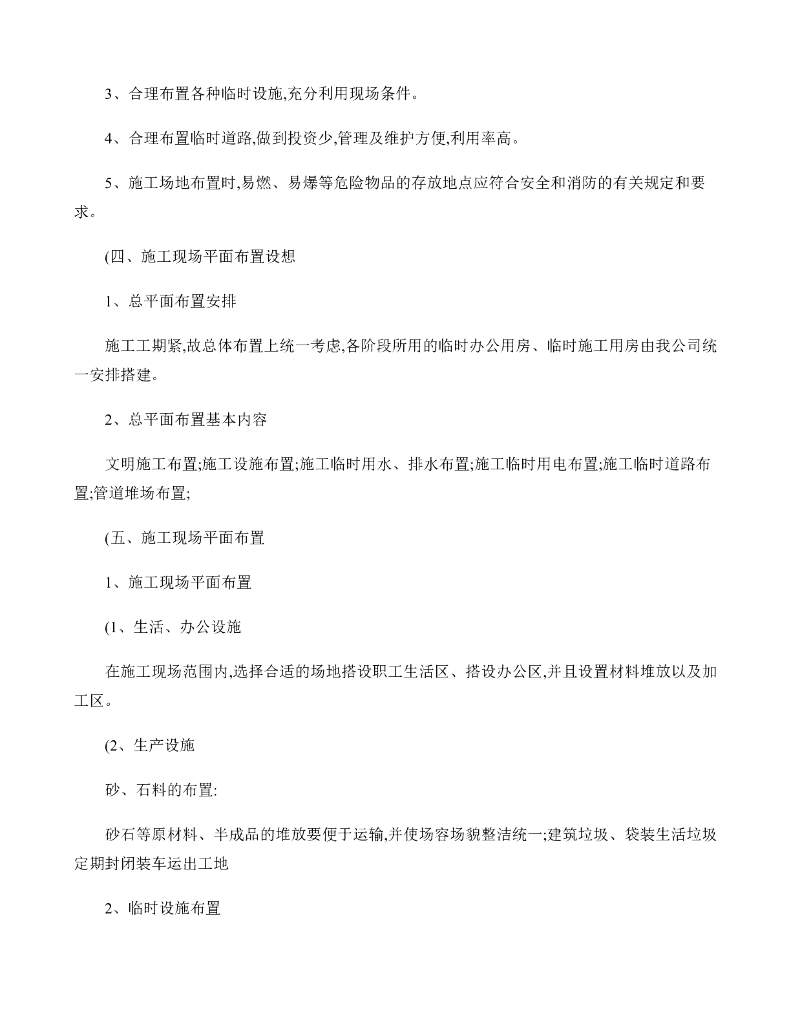 3、合理布置各种临时设施,充分利用现场条件。

4、合理布置临时道路,做到投资少,管理及维护方便,利用率高。

5、施工场地布置时,易燃、易爆等危险物品的存放地点应符合安全和消防的有关规定和要求。

(四、施工现场平面布置设想

1、总平面布置安排

施工工期紧,故总体布置上统一考虑,各阶段所用的临时办公用房、临时施工用房由我公司统一安排搭建。

2、总平面布置基本内容

文明施工布置;施工设施布置;施工临时用水、排水布置;施工临时用电布置;施工临时道路布置;管道堆场布置;

(五、施工现场平面布置

1、施工现场平面布置

(1、生活、办公设施

在施工现场范围内,选择合适的场地搭设职工生活区、搭设办公区,并且设置材料堆放以及加工区。

(2、生产设施

砂、石料的布置:

砂石等原材料、半成品的堆放要便于运输,并使场容场貌整洁统一;建筑垃圾、袋装生活垃圾定期封闭装车运出工地

2、临时设施布置